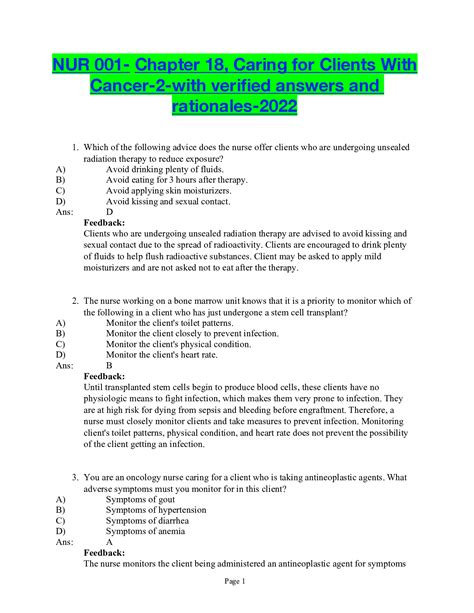 NUR 001- Chapter 18, Caring for Clients With Cancer-2-with verified answers and rationales-2022

1. Which of the following advice does the nurse offer clients who are undergoing unsealed radiation therapy to reduce exposure?
A) Avoid drinking plenty of fluids.
B) Avoid eating for 3 hours after therapy.
C) Avoid applying skin moisturizers.
D) Avoid kissing and sexual contact.
Ans: D
Feedback:
Clients who are undergoing unsealed radiation therapy are advised to avoid kissing and sexual contact due to the spread of radioactivity. Clients are encouraged to drink plenty of fluids to help flush radioactive substances. Client may be asked to apply mild moisturizers and are not asked not to eat after the therapy.

2. The nurse working on a bone marrow unit knows that it is a priority to monitor which of the following in a client who has just undergone a stem cell transplant?
A) Monitor the client's toilet patterns.
B) Monitor the client closely to prevent infection.
C) Monitor the client's physical condition.
D) Monitor the client's heart rate.
Ans: B
Feedback:
Until transplanted stem cells begin to produce blood cells, these clients have no physiologic means to fight infection, which makes them very prone to infection. They are at high risk for dying from sepsis and bleeding before engraftment. Therefore, a nurse must closely monitor clients and take measures to prevent infection. Monitoring client's toilet patterns, physical condition, and heart rate does not prevent the possibility of the client getting an infection.

3. You are an oncology nurse caring for a client who is taking antineoplastic agents. What adverse symptoms must you monitor for in this client?
A) Symptoms of gout
B) Symptoms of hypertension
C) Symptoms of diarrhea
D) Symptoms of anemia
Ans: A
Feedback:
The nurse monitors the client being administered an antineoplastic agent for symptoms

Page 1